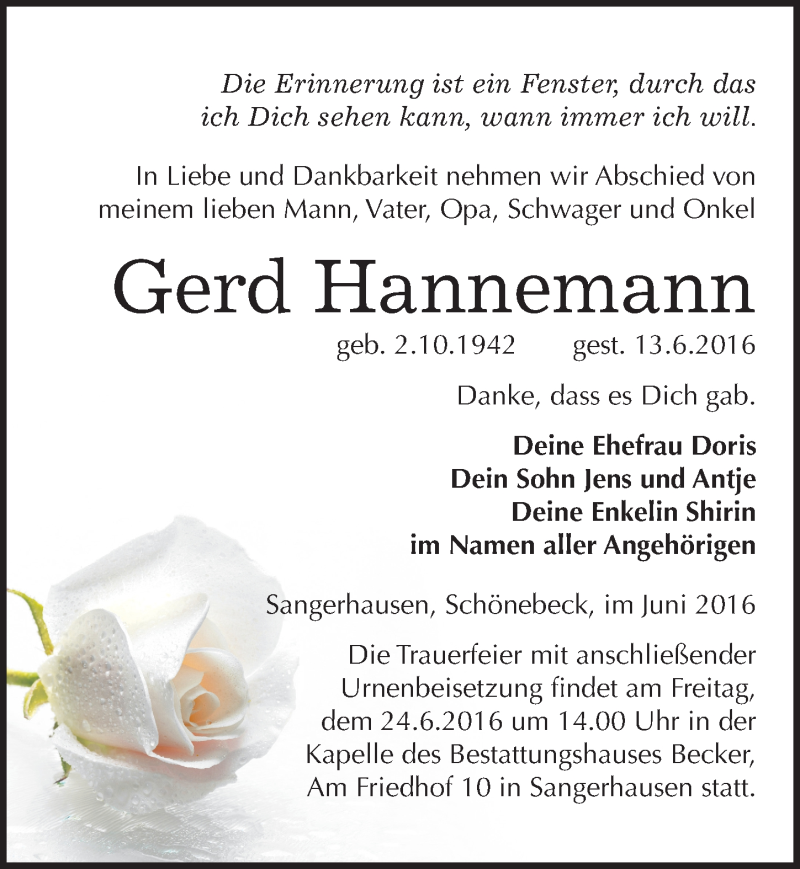 Die Erinnerung ist ein Fenster, durch das ich Dich sehen kann, wann immer ich will.

In Liebe und Dankbarkeit nehmen wir Abschied von meinem lieben Mann, Vater, Opa, Schwager und Onkel

Gerd Hannemann

geb. 2.10.1942 gest. 13.6.2016

Danke, dass es Dich gab.

Deine Ehefrau Doris
Dein Sohn Jens und Antje
Deine Enkelin Shirin
im Namen aller Angehörigen

Sangerhausen, Schönebeck, im Juni 2016

Die Trauerfeier mit anschließender Urnenbeisetzung findet am Freitag, dem 24.6.2016 um 14.00 Uhr in der Kapelle des Bestattungshauses Becker, Am Friedhof 10 in Sangerhausen statt.